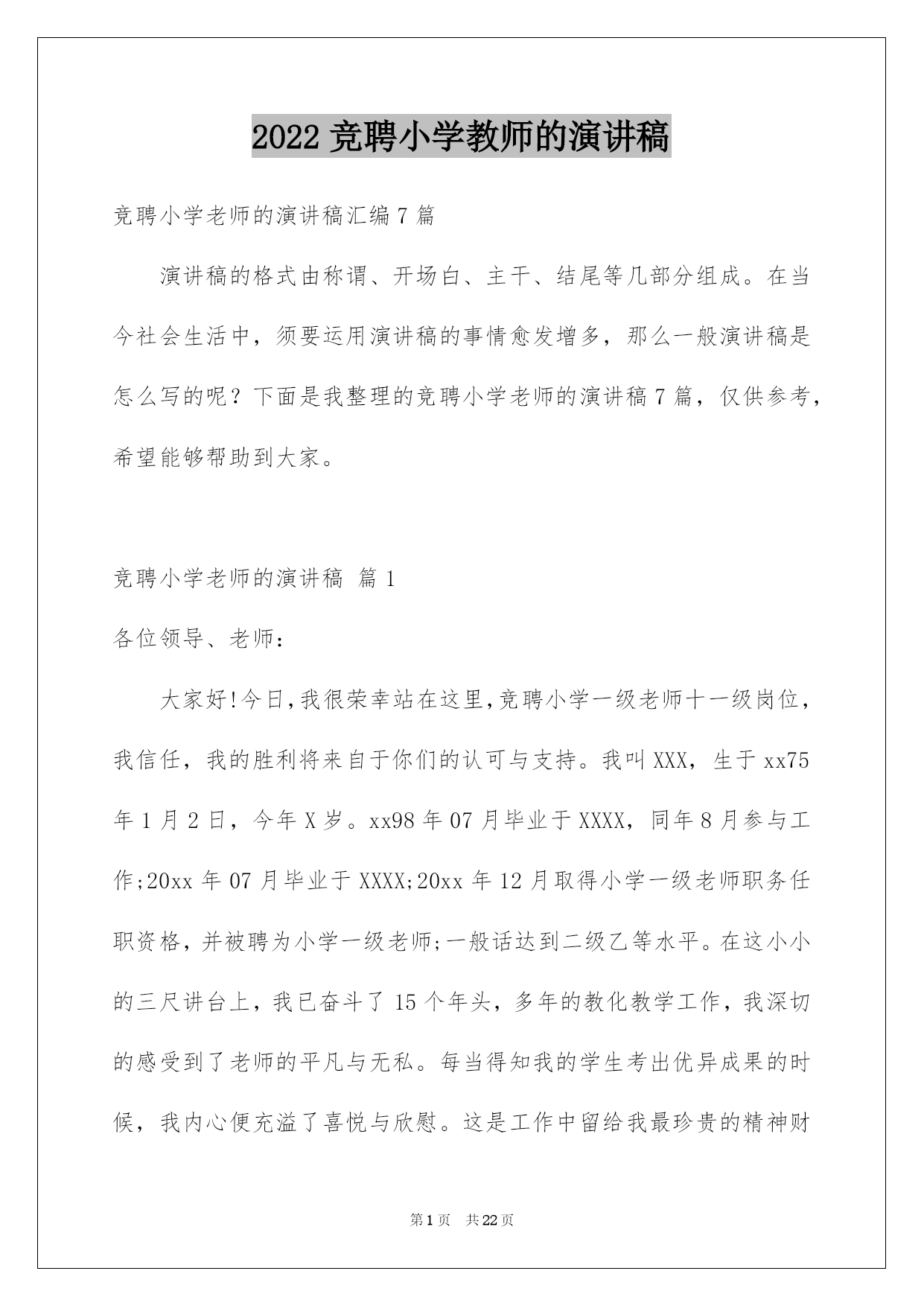 2022 竞聘小学教师的演讲稿

竞聘小学老师的演讲稿汇编 7 篇

演讲稿的格式由称谓、开场白、主干、结尾等几部分组成。在当今社会生活中，须要运用演讲稿的事情愈发增多，那么一般演讲稿是怎么写的呢？下面是我整理的竞聘小学老师的演讲稿 7 篇，仅供参考，希望能够帮助到大家。

竞聘小学老师的演讲稿 篇 1

各位领导、老师：

大家好!今日,我很荣幸站在这里,竞聘小学一级老师十一级岗位，我信任，我的胜利将来自于你们的认可与支持。我叫 XXX，生于 xx75 年 1 月 2 日，今年 X 岁。xx98 年 07 月毕业于 XXXX，同年 8 月参与工作;20xx 年 07 月毕业于 XXXX;20xx 年 12 月取得小学一级老师职务任职资格，并被聘为小学一级老师;一般话达到二级乙等水平。在这小小的三尺讲台上，我已奋斗了 15 个年头，多年的教化教学工作，我深切的感受到了老师的平凡与无私。每当得知我的学生考出优异成果的时候，我内心便充溢了喜悦与欣慰。这是工作中留给我最珍贵的精神财

第 1 页 共 22 页